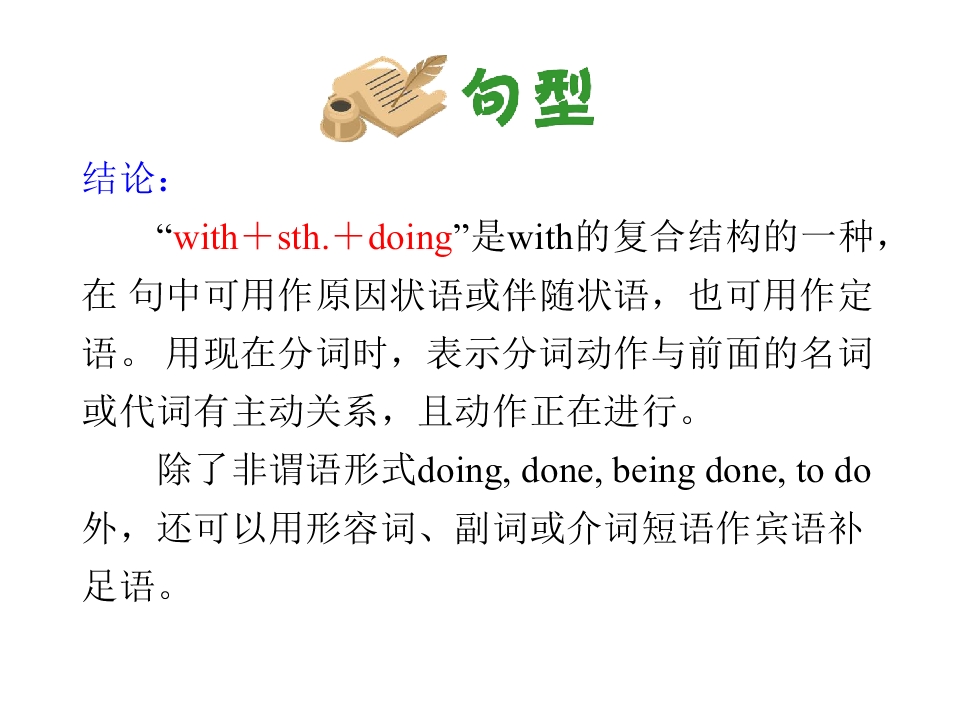 句型

结论：

“with＋sth.＋doing”是with的复合结构的一种，在句中可用作原因状语或伴随状语，也可用作定语。用现在分词时，表示分词动作与前面的名词或代词有主动关系，且动作正在进行。

除了非谓语形式doing, done, being done, to do外，还可以用形容词、副词或介词短语作宾语补足语。